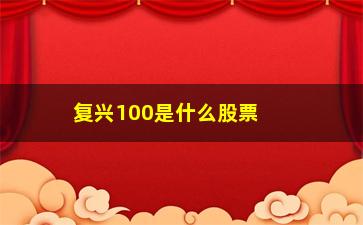 复兴100是什么股票